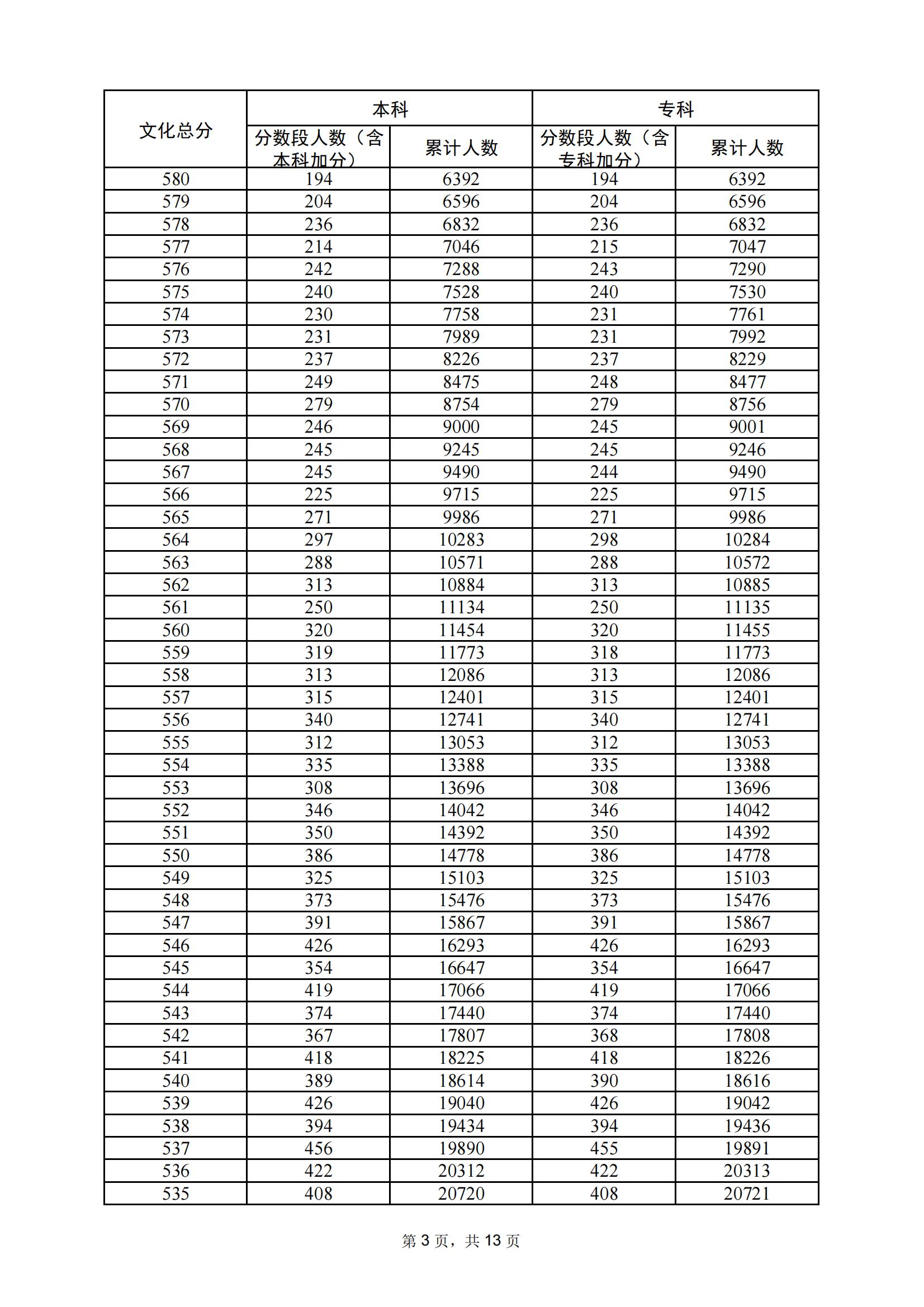 | 文化总分 | 本科 |  | 专科 |  |
|---|---|---|---|---|
|  | 分数段人数（含本科加分） | 累计人数 | 分数段人数（含专科加分） | 累计人数 |
| 580 | 194 | 6392 | 194 | 6392 |
| 579 | 204 | 6596 | 204 | 6596 |
| 578 | 236 | 6832 | 236 | 6832 |
| 577 | 214 | 7046 | 215 | 7047 |
| 576 | 242 | 7288 | 243 | 7290 |
| 575 | 240 | 7528 | 240 | 7530 |
| 574 | 230 | 7758 | 231 | 7761 |
| 573 | 231 | 7989 | 231 | 7992 |
| 572 | 237 | 8226 | 237 | 8229 |
| 571 | 249 | 8475 | 248 | 8477 |
| 570 | 279 | 8754 | 279 | 8756 |
| 569 | 246 | 9000 | 245 | 9001 |
| 568 | 245 | 9245 | 245 | 9246 |
| 567 | 245 | 9490 | 244 | 9490 |
| 566 | 225 | 9715 | 225 | 9715 |
| 565 | 271 | 9986 | 271 | 9986 |
| 564 | 297 | 10283 | 298 | 10284 |
| 563 | 288 | 10571 | 288 | 10572 |
| 562 | 313 | 10884 | 313 | 10885 |
| 561 | 250 | 11134 | 250 | 11135 |
| 560 | 320 | 11454 | 320 | 11455 |
| 559 | 319 | 11773 | 318 | 11773 |
| 558 | 313 | 12086 | 313 | 12086 |
| 557 | 315 | 12401 | 315 | 12401 |
| 556 | 340 | 12741 | 340 | 12741 |
| 555 | 312 | 13053 | 312 | 13053 |
| 554 | 335 | 13388 | 335 | 13388 |
| 553 | 308 | 13696 | 308 | 13696 |
| 552 | 346 | 14042 | 346 | 14042 |
| 551 | 350 | 14392 | 350 | 14392 |
| 550 | 386 | 14778 | 386 | 14778 |
| 549 | 325 | 15103 | 325 | 15103 |
| 548 | 373 | 15476 | 373 | 15476 |
| 547 | 391 | 15867 | 391 | 15867 |
| 546 | 426 | 16293 | 426 | 16293 |
| 545 | 354 | 16647 | 354 | 16647 |
| 544 | 419 | 17066 | 419 | 17066 |
| 543 | 374 | 17440 | 374 | 17440 |
| 542 | 367 | 17807 | 368 | 17808 |
| 541 | 418 | 18225 | 418 | 18226 |
| 540 | 389 | 18614 | 390 | 18616 |
| 539 | 426 | 19040 | 426 | 19042 |
| 538 | 394 | 19434 | 394 | 19436 |
| 537 | 456 | 19890 | 455 | 19891 |
| 536 | 422 | 20312 | 422 | 20313 |
| 535 | 408 | 20720 | 408 | 20721 |

第 3 页，共 13 页